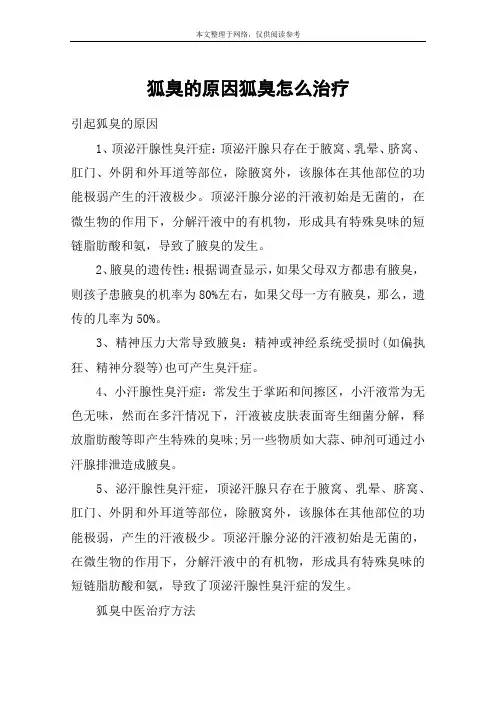 本文整理于网络，仅供阅读参考

狐臭的原因狐臭怎么治疗

引起狐臭的原因

1、顶泌汗腺性臭汗症：顶泌汗腺只存在于腋窝、乳晕、脐窝、肛门、外阴和外耳道等部位，除腋窝外，该腺体在其他部位的功能极弱产生的汗液极少。顶泌汗腺分泌的汗液初始是无菌的，在微生物的作用下，分解汗液中的有机物，形成具有特殊臭味的短链脂肪酸和氨，导致了腋臭的发生。

2、腋臭的遗传性：根据调查显示，如果父母双方都患有腋臭，则孩子患腋臭的机率为80%左右，如果父母一方有腋臭，那么，遗传的几率为50%。

3、精神压力大常导致腋臭：精神或神经系统受损时(如偏执狂、精神分裂等)也可产生臭汗症。

4、小汗腺性臭汗症：常发生于掌跖和间擦区，小汗液常为无色无味，然而在多汗情况下，汗液被皮肤表面寄生细菌分解，释放脂肪酸等即产生特殊的臭味;另一些物质如大蒜、砷剂可通过小汗腺排泄造成腋臭。

5、泌汗腺性臭汗症，顶泌汗腺只存在于腋窝、乳晕、脐窝、肛门、外阴和外耳道等部位，除腋窝外，该腺体在其他部位的功能极弱，产生的汗液极少。顶泌汗腺分泌的汗液初始是无菌的，在微生物的作用下，分解汗液中的有机物，形成具有特殊臭味的短链脂肪酸和氨，导致了顶泌汗腺性臭汗症的发生。

狐臭中医治疗方法